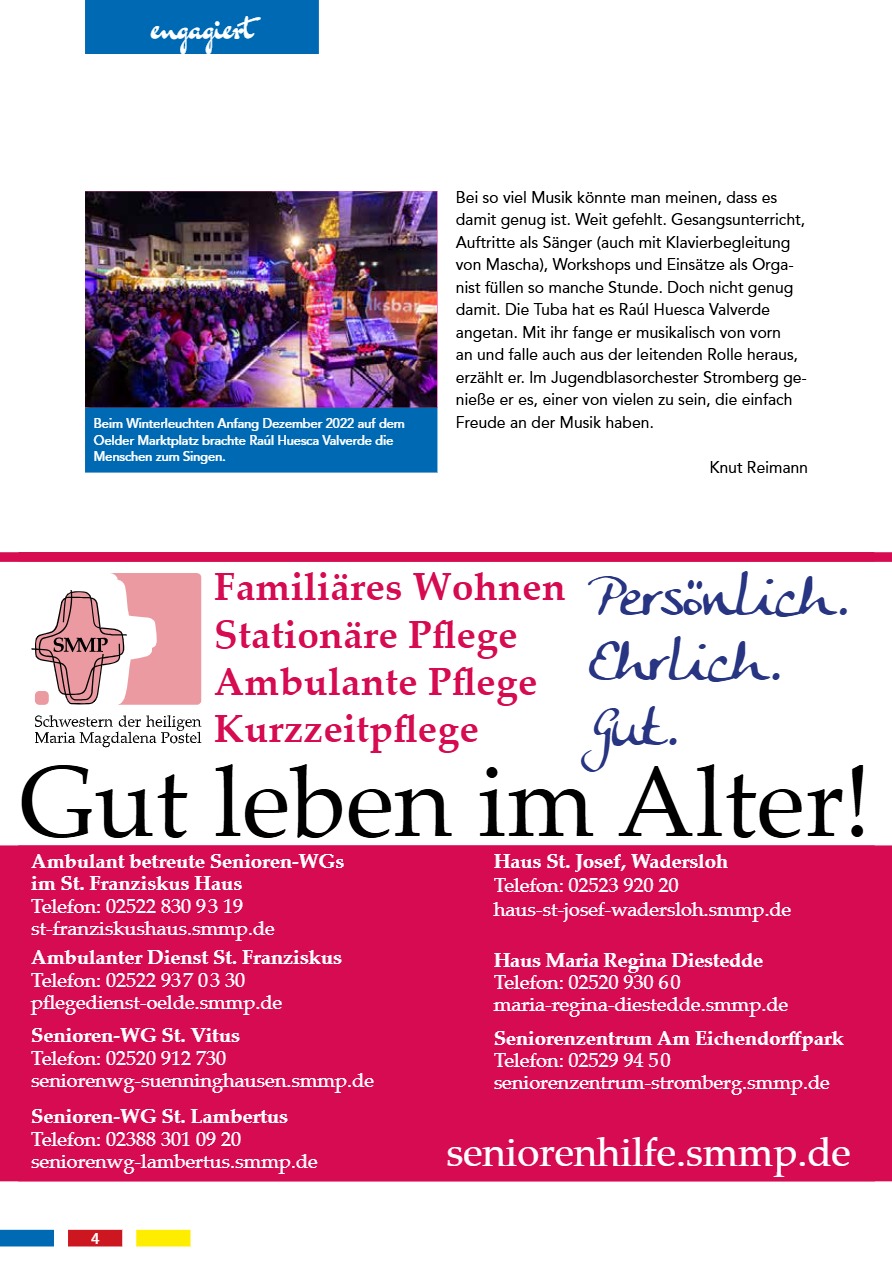 engagiert

Beim Winterleuchten Anfang Dezember 2022 auf dem Oelder Marktplatz brachte Raúl Huesca Valverde die Menschen zum Singen.

Bei so viel Musik könnte man meinen, dass es damit genug ist. Weit gefehlt. Gesangsunterricht, Auftritte als Sänger (auch mit Klavierbegleitung von Mascha), Workshops und Einsätze als Organist füllen so manche Stunde. Doch nicht genug damit. Die Tuba hat es Raúl Huesca Valverde angetan. Mit ihr fange er musikalisch von vorn an und falle auch aus der leitenden Rolle heraus, erzählt er. Im Jugendblasorchester Stromberg genieße er es, einer von vielen zu sein, die einfach Freude an der Musik haben.

Knut Reimann

SMMP
Schwestern der heiligen Maria Magdalena Postel

Familiäres Wohnen
Stationäre Pflege
Ambulante Pflege
Kurzzeitpflege

Persönlich.
Ehrlich.
Gut.

Gut leben im Alter!

Ambulant betreute Senioren-WGs im St. Franziskus Haus
Telefon: 02522 830 93 19
st-franziskushaus.smmp.de

Ambulanter Dienst St. Franziskus
Telefon: 02522 937 03 30
pflegedienst-oelde.smmp.de

Senioren-WG St. Vitus
Telefon: 02520 912 730
seniorenwg-suenninghausen.smmp.de

Senioren-WG St. Lambertus
Telefon: 02388 301 09 20
seniorenwg-lambertus.smmp.de

Haus St. Josef, Wadersloh
Telefon: 02523 920 20
haus-st-josef-wadersloh.smmp.de

Haus Maria Regina Diestedde
Telefon: 02520 930 60
maria-regina-diestedde.smmp.de

Seniorenzentrum Am Eichendorffpark
Telefon: 02529 94 50
seniorenzentrum-stromberg.smmp.de

seniorenhilfe.smmp.de

4